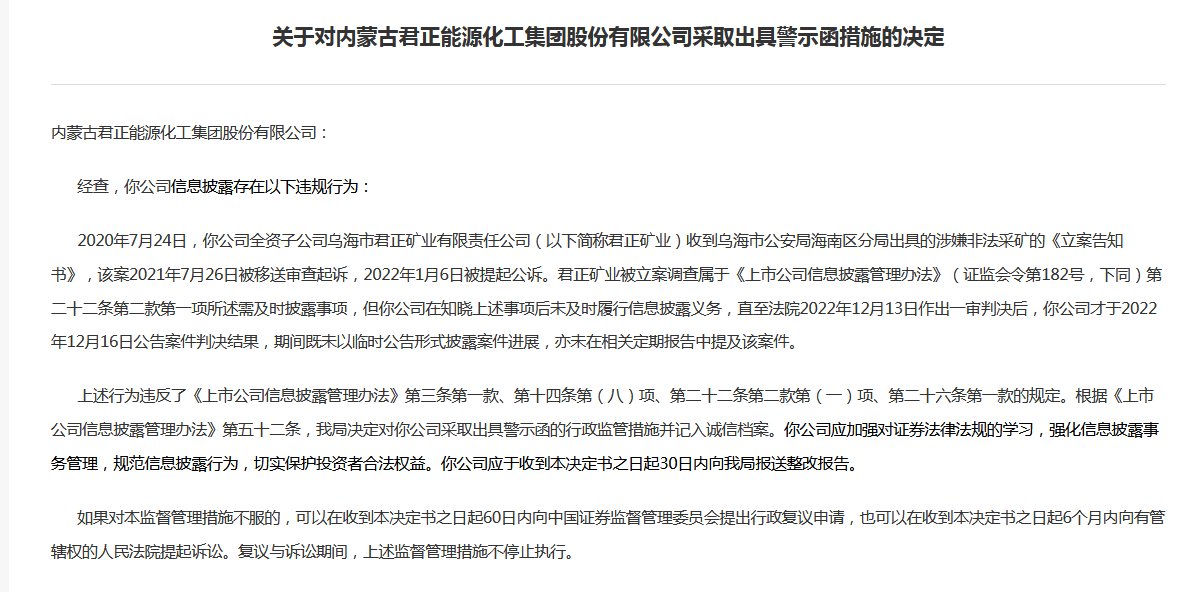 关于对内蒙古君正能源化工集团股份有限公司采取出具警示函措施的决定

内蒙古君正能源化工集团股份有限公司：

经查，你公司信息披露存在以下违规行为：

2020年7月24日，你公司全资子公司乌海市君正矿业有限责任公司（以下简称君正矿业）收到乌海市公安局海南区分局出具的涉嫌非法采矿的《立案告知书》，该案2021年7月26日被移送审查起诉，2022年1月6日被提起公诉。君正矿业被立案调查属于《上市公司信息披露管理办法》（证监会令第182号，下同）第二十二条第二款第一项所述需及时披露事项，但你公司在知晓上述事项后未及时履行信息披露义务，直至法院2022年12月13日作出一审判决后，你公司才于2022年12月16日公告案件判决结果，期间既未以临时公告形式披露案件进展，亦未在相关定期报告中提及该案件。

上述行为违反了《上市公司信息披露管理办法》第三条第一款、第十四条第（八）项、第二十二条第二款第（一）项、第二十六条第一款的规定。根据《上市公司信息披露管理办法》第五十二条，我局决定对你公司采取出具警示函的行政监管措施并记入诚信档案。你公司应加强对证券法律法规的学习，强化信息披露事务管理，规范信息披露行为，切实保护投资者合法权益。你公司应于收到本决定书之日起30日内向我局报送整改报告。

如果对本监督管理措施不服的，可以在收到本决定书之日起60日内向中国证券监督管理委员会提出行政复议申请，也可以在收到本决定书之日起6个月内向有管辖权的人民法院提起诉讼。复议与诉讼期间，上述监督管理措施不停止执行。